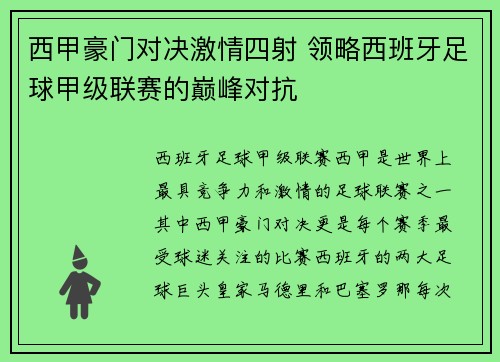 西甲豪门对决激情四射 领略西班牙足球甲级联赛的巅峰对抗

西班牙足球甲级联赛西甲是世界上最具竞争力和激情的足球联赛之一其中西甲豪门对决更是每个赛季最受球迷关注的比赛西班牙的两大足球巨头皇家马德里和巴塞罗那每次